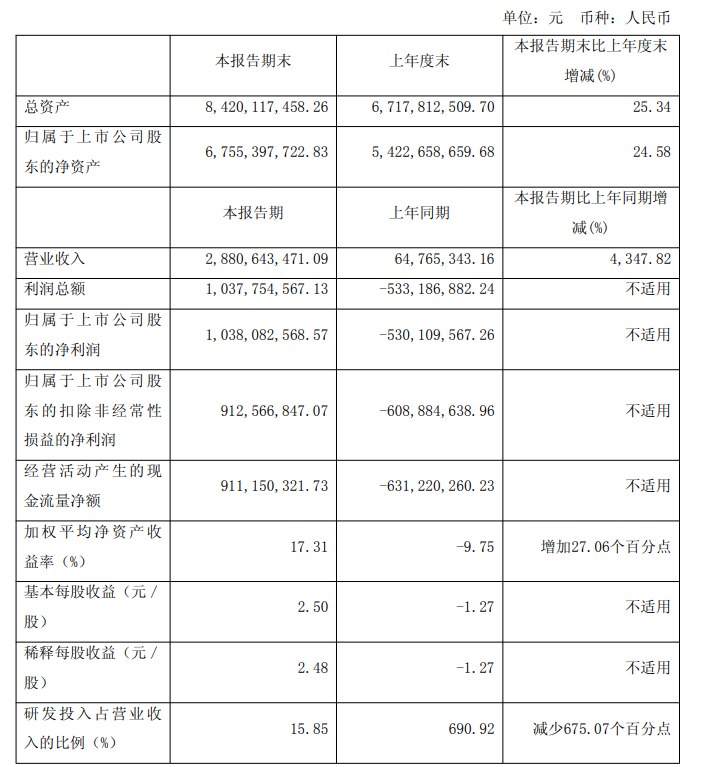 单位：元 币种：人民币

|  | 本报告期末 | 上年度末 | 本报告期末比上年度末增减(%) |
|---|---|---|---|
| 总资产 | 8,420,117,458.26 | 6,717,812,509.70 | 25.34 |
| 归属于上市公司股东的净资产 | 6,755,397,722.83 | 5,422,658,659.68 | 24.58 |
|  | 本报告期 | 上年同期 | 本报告期比上年同期增减(%) |
| 营业收入 | 2,880,643,471.09 | 64,765,343.16 | 4,347.82 |
| 利润总额 | 1,037,754,567.13 | -533,186,882.24 | 不适用 |
| 归属于上市公司股东的净利润 | 1,038,082,568.57 | -530,109,567.26 | 不适用 |
| 归属于上市公司股东的扣除非经常性损益的净利润 | 912,566,847.07 | -608,884,638.96 | 不适用 |
| 经营活动产生的现金流量净额 | 911,150,321.73 | -631,220,260.23 | 不适用 |
| 加权平均净资产收益率（%） | 17.31 | -9.75 | 增加27.06个百分点 |
| 基本每股收益（元/股） | 2.50 | -1.27 | 不适用 |
| 稀释每股收益（元/股） | 2.48 | -1.27 | 不适用 |
| 研发投入占营业收入的比例（%） | 15.85 | 690.92 | 减少675.07个百分点 |